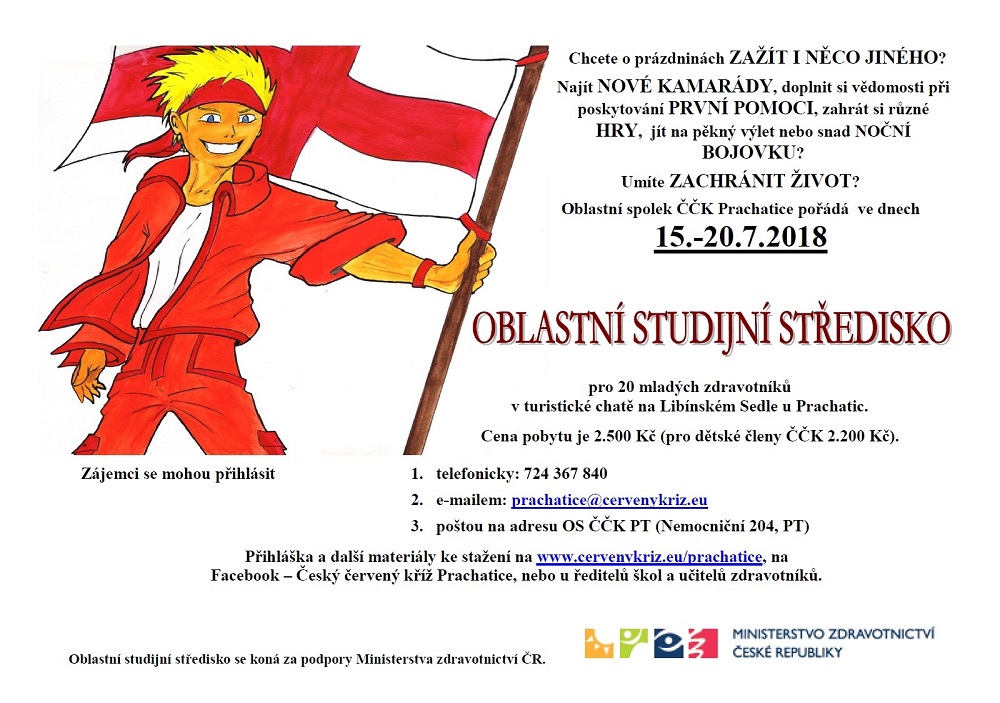 Chcete o prázdninách ZAŽÍT I NĚCO JINÉHO?

Najít NOVÉ KAMARÁDY, doplnit si vědomosti při poskytování PRVNÍ POMOCI, zahrát si různé HRY, jít na pěkný výlet nebo snad NOČNÍ BOJOVKU?

Umíte ZACHRÁNIT ŽIVOT?

Oblastní spolek ČČK Prachatice pořádá ve dnech

15.-20.7.2018

OBLASTNÍ STUDIJNÍ STŘEDISKO

pro 20 mladých zdravotníků v turistické chatě na Libínském Sedle u Prachatic.

Cena pobytu je 2.500 Kč (pro dětské členy ČČK 2.200 Kč).

Zájemci se mohou přihlásit

1. telefonicky: 724 367 840
2. e-mailem: prachatice@cervenykriz.eu
3. poštou na adresu OS ČČK PT (Nemocniční 204, PT)

Přihláška a další materiály ke stažení na www.cervenykriz.eu/prachatice, na Facebook – Český červený kříž Prachatice, nebo u ředitelů škol a učitelů zdravotníků.

Oblastní studijní středisko se koná za podpory Ministerstva zdravotnictví ČR.

MINISTERSTVO ZDRAVOTNICTVÍ ČESKÉ REPUBLIKY